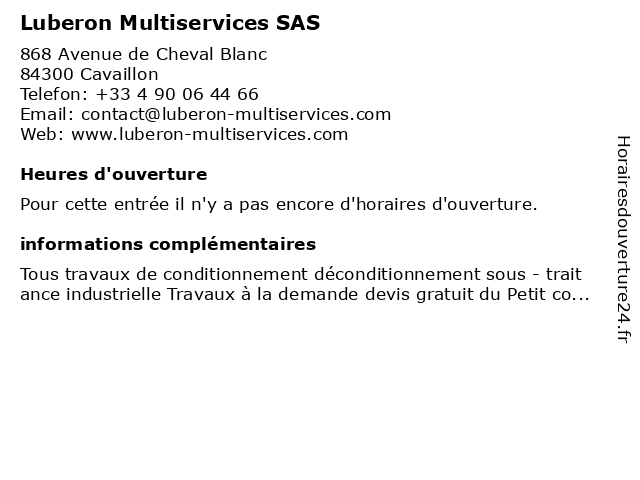 Luberon Multiservices SAS

868 Avenue de Cheval Blanc
84300 Cavaillon
Telefon: +33 4 90 06 44 66
Email: contact@luberon-multiservices.com
Web: www.luberon-multiservices.com

Heures d'ouverture

Pour cette entrée il n'y a pas encore d'horaires d'ouverture.

informations complémentaires

Tous travaux de conditionnement déconditionnement sous - trait ance industrielle Travaux à la demande devis gratuit du Petit co...

Horairesdouverture24.fr